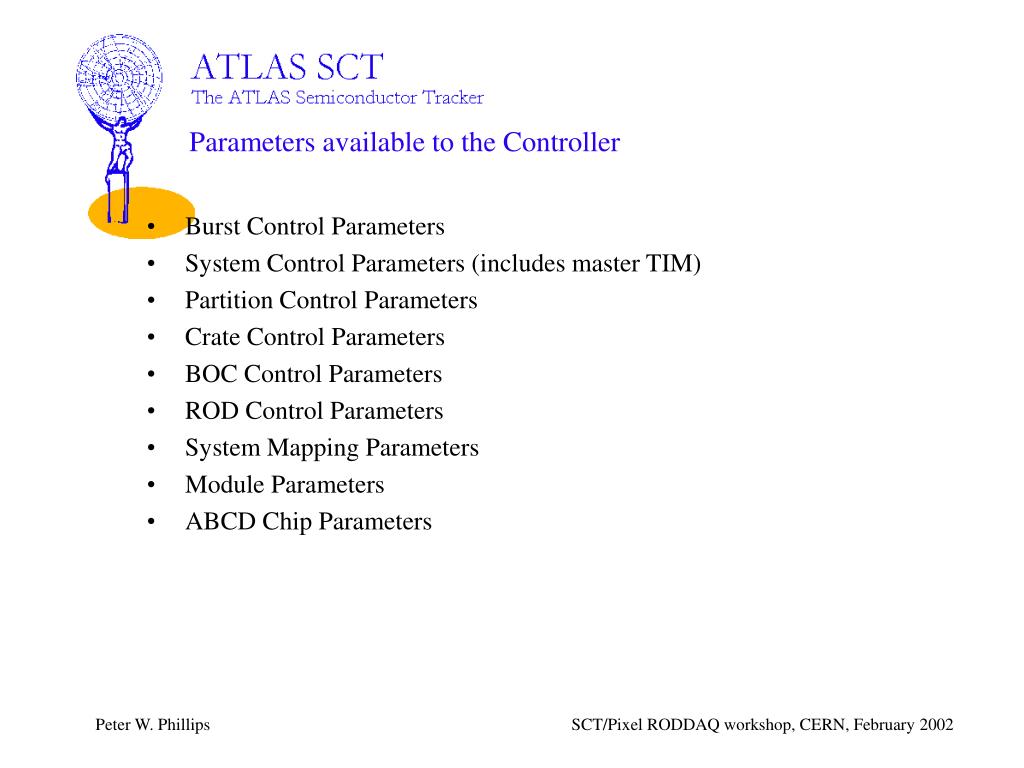 ATLAS SCT
The ATLAS Semiconductor Tracker

Parameters available to the Controller

• Burst Control Parameters
• System Control Parameters (includes master TIM)
• Partition Control Parameters
• Crate Control Parameters
• BOC Control Parameters
• ROD Control Parameters
• System Mapping Parameters
• Module Parameters
• ABCD Chip Parameters

Peter W. Phillips

SCT/Pixel RODDAQ workshop, CERN, February 2002